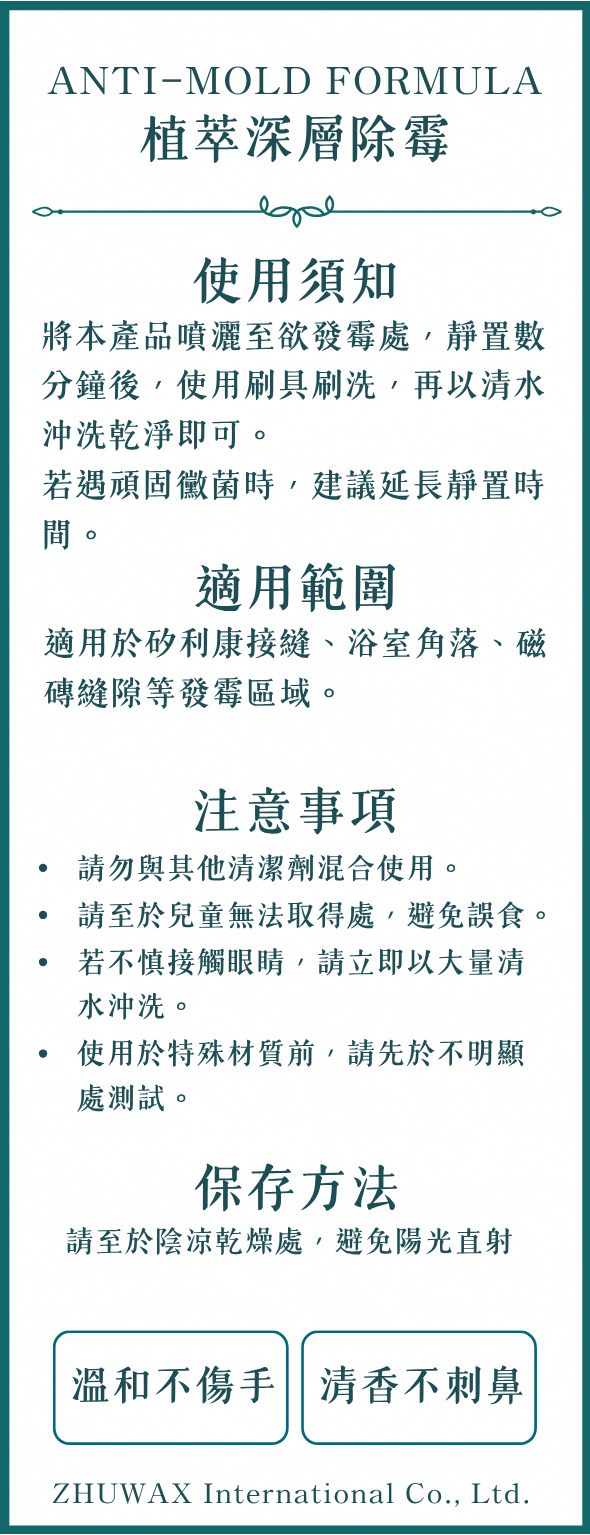 ANTI-MOLD FORMULA
植萃深層除霉

使用須知
將本產品噴灑至欲發霉處，靜置數分鐘後，使用刷具刷洗，再以清水沖洗乾淨即可。
若遇頑固黴菌時，建議延長靜置時間。

適用範圍
適用於矽利康接縫、浴室角落、磁磚縫隙等發霉區域。

注意事項
• 請勿與其他清潔劑混合使用。
• 請至於兒童無法取得處，避免誤食。
• 若不慎接觸眼睛，請立即以大量清水沖洗。
• 使用於特殊材質前，請先於不明顯處測試。

保存方法
請至於陰涼乾燥處，避免陽光直射

溫和不傷手
清香不刺鼻

ZHUWAX International Co., Ltd.